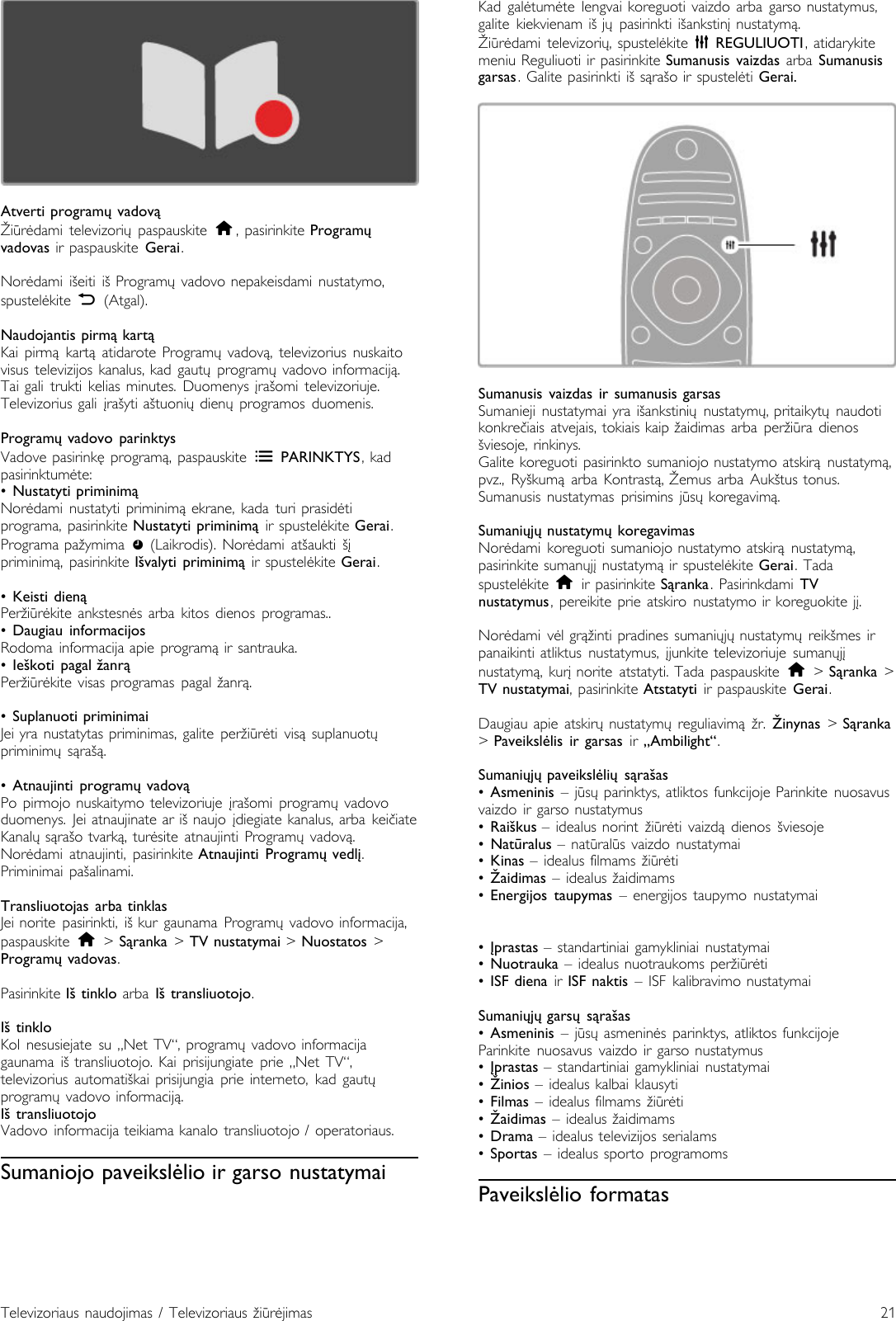 Atverti programų vadovą
Žiūrėdami televizorių paspauskite , pasirinkite Programų vadovas ir paspauskite Gerai.

Norėdami išeiti iš Programų vadovo nepakeisdami nustatymo, spustelėkite  (Atgal).

Naudojantis pirmą kartą
Kai pirmą kartą atidarote Programų vadovą, televizorius nuskaito visus televizijos kanalus, kad gautų programų vadovo informaciją. Tai gali trukti kelias minutes. Duomenys įrašomi televizoriuje. Televizorius gali įrašyti aštuonių dienų programos duomenis.

Programų vadovo parinktys
Vadove pasirinkę programą, paspauskite  PARINKTYS, kad pasirinktumėte:
• Nustatyti priminimą
Norėdami nustatyti priminimą ekrane, kada turi prasidėti programa, pasirinkite Nustatyti priminimą ir spustelėkite Gerai. Programa pažymima  (Laikrodis). Norėdami atšaukti šį priminimą, pasirinkite Išvalyti priminimą ir spustelėkite Gerai.

• Keisti dieną
Peržiūrėkite ankstesnės arba kitos dienos programas..
• Daugiau informacijos
Rodoma informacija apie programą ir santrauka.
• Ieškoti pagal žanrą
Peržiūrėkite visas programas pagal žanrą.

• Suplanuoti priminimai
Jei yra nustatytas priminimas, galite peržiūrėti visą suplanuotų priminimų sąrašą.

• Atnaujinti programų vadovą
Po pirmojo nuskaitymo televizoriuje įrašomi programų vadovo duomenys. Jei atnaujinate ar iš naujo įdiegiate kanalus, arba keičiate Kanalų sąrašo tvarką, turėsite atnaujinti Programų vadovą. Norėdami atnaujinti, pasirinkite Atnaujinti Programų vedlį. Priminimai pašalinami.

Transliuotojas arba tinklas
Jei norite pasirinkti, iš kur gaunama Programų vadovo informacija, paspauskite  > Sąranka > TV nustatymai > Nuostatos > Programų vadovas.

Pasirinkite Iš tinklo arba Iš transliuotojo.

Iš tinklo
Kol nesusiejate su „Net TV“, programų vadovo informacija gaunama iš transliuotojo. Kai prisijungiate prie „Net TV“, televizorius automatiškai prisijungia prie interneto, kad gautų programų vadovo informaciją.
Iš transliuotojo
Vadovo informacija teikiama kanalo transliuotojo / operatoriaus.

Sumaniojo paveikslėlio ir garso nustatymai

Kad galėtumėte lengvai koreguoti vaizdo arba garso nustatymus, galite kiekvienam iš jų pasirinkti išankstinį nustatymą.
Žiūrėdami televizorių, spustelėkite  REGULIUOTI, atidarykite meniu Reguliuoti ir pasirinkite Sumanusis vaizdas arba Sumanusis garsas. Galite pasirinkti iš sąrašo ir spustelėti Gerai.

Sumanusis vaizdas ir sumanusis garsas
Sumanieji nustatymai yra išankstinių nustatymų, pritaikytų naudoti konkrečiais atvejais, tokiais kaip žaidimas arba peržiūra dienos šviesoje, rinkinys.
Galite koreguoti pasirinkto sumaniojo nustatymo atskirą nustatymą, pvz., Ryškumą arba Kontrastą, Žemus arba Aukštus tonus. Sumanusis nustatymas prisimins jūsų koregavimą.

Sumaniųjų nustatymų koregavimas
Norėdami koreguoti sumaniojo nustatymo atskirą nustatymą, pasirinkite sumanųjį nustatymą ir spustelėkite Gerai. Tada spustelėkite  ir pasirinkite Sąranka. Pasirinkdami TV nustatymus, pereikite prie atskiro nustatymo ir koreguokite jį.

Norėdami vėl grąžinti pradines sumaniųjų nustatymų reikšmes ir panaikinti atliktus nustatymus, įjunkite televizoriuje sumanųjį nustatymą, kurį norite atstatyti. Tada paspauskite  > Sąranka > TV nustatymai, pasirinkite Atstatyti ir paspauskite Gerai.

Daugiau apie atskirų nustatymų reguliavimą žr. Žinynas > Sąranka > Paveikslėlis ir garsas ir „Ambilight“.

Sumaniųjų paveikslėlių sąrašas
• Asmeninis – jūsų parinktys, atliktos funkcijoje Parinkite nuosavus vaizdo ir garso nustatymus
• Raiškus – idealus norint žiūrėti vaizdą dienos šviesoje
• Natūralus – natūralūs vaizdo nustatymai
• Kinas – idealus filmams žiūrėti
• Žaidimas – idealus žaidimams
• Energijos taupymas – energijos taupymo nustatymai

• Įprastas – standartiniai gamykliniai nustatymai
• Nuotrauka – idealus nuotraukoms peržiūrėti
• ISF diena ir ISF naktis – ISF kalibravimo nustatymai

Sumaniųjų garsų sąrašas
• Asmeninis – jūsų asmeninės parinktys, atliktos funkcijoje Parinkite nuosavus vaizdo ir garso nustatymus
• Įprastas – standartiniai gamykliniai nustatymai
• Žinios – idealus kalbai klausyti
• Filmas – idealus filmams žiūrėti
• Žaidimas – idealus žaidimams
• Drama – idealus televizijos serialams
• Sportas – idealus sporto programoms

Paveikslėlio formatas

Televizoriaus naudojimas / Televizoriaus žiūrėjimas 21